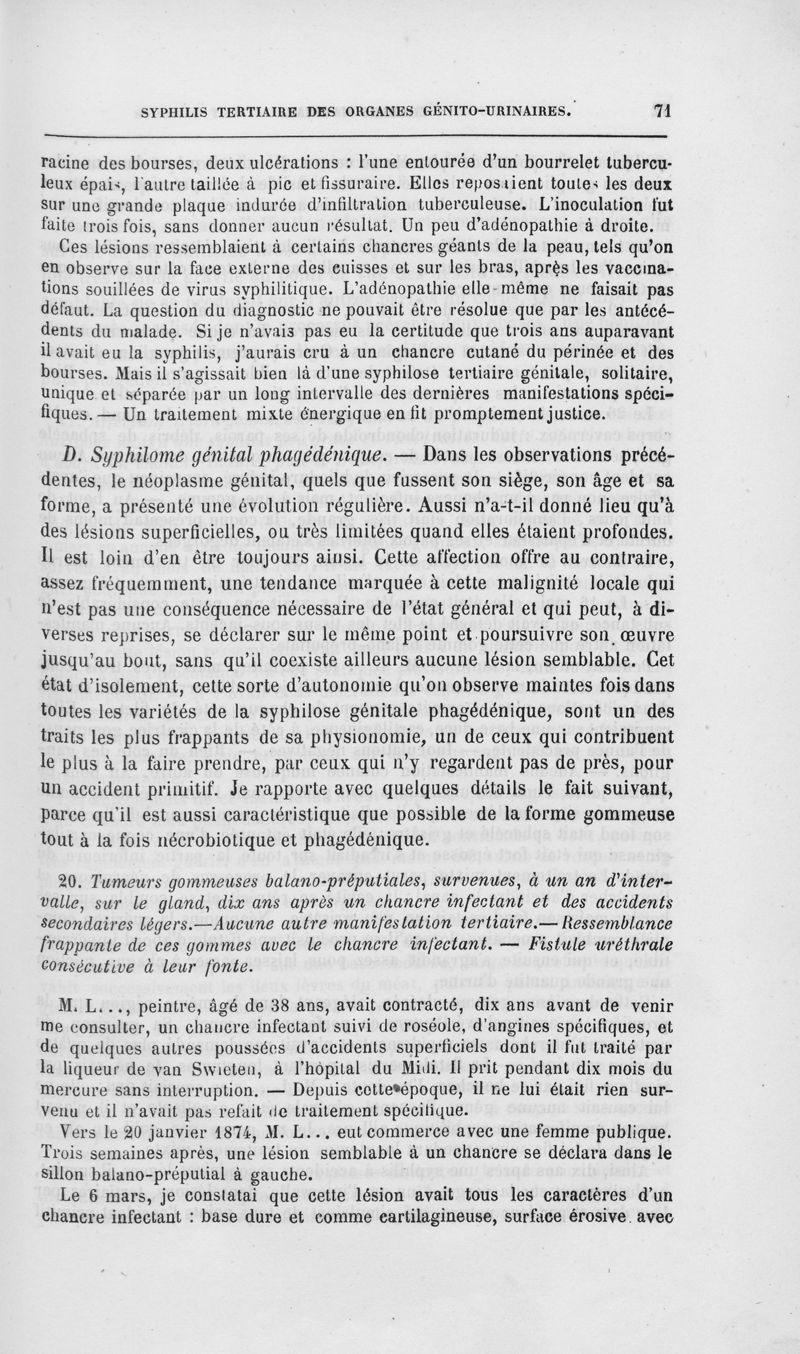 SYPHILIS TERTIAIRE DES ORGANES GÉNITO-URINAIRES. 71

racine des bourses, deux ulcérations : l'une entourée d'un bourrelet tuberculeux épais, l'autre taillée à pic et fissuraire. Elles reposaient toutes les deux sur une grande plaque indurée d'infiltration tuberculeuse. L'inoculation fut faite trois fois, sans donner aucun résultat. Un peu d'adénopathie à droite.

Ces lésions ressemblaient à certains chancres géants de la peau, tels qu'on en observe sur la face externe des cuisses et sur les bras, après les vaccinations souillées de virus syphilitique. L'adénopathie elle-même ne faisait pas défaut. La question du diagnostic ne pouvait être résolue que par les antécédents du malade. Si je n'avais pas eu la certitude que trois ans auparavant il avait eu la syphilis, j'aurais cru à un chancre cutané du périnée et des bourses. Mais il s'agissait bien là d'une syphilose tertiaire génitale, solitaire, unique et séparée par un long intervalle des dernières manifestations spécifiques. — Un traitement mixte énergique en fit promptement justice.

D. Syphilome génital phagédénique. — Dans les observations précédentes, le néoplasme génital, quels que fussent son siège, son âge et sa forme, a présenté une évolution régulière. Aussi n'a-t-il donné lieu qu'à des lésions superficielles, ou très limitées quand elles étaient profondes. Il est loin d'en être toujours ainsi. Cette affection offre au contraire, assez fréquemment, une tendance marquée à cette malignité locale qui n'est pas une conséquence nécessaire de l'état général et qui peut, à diverses reprises, se déclarer sur le même point et poursuivre son œuvre jusqu'au bout, sans qu'il coexiste ailleurs aucune lésion semblable. Cet état d'isolement, cette sorte d'autonomie qu'on observe maintes fois dans toutes les variétés de la syphilose génitale phagédénique, sont un des traits les plus frappants de sa physionomie, un de ceux qui contribuent le plus à la faire prendre, par ceux qui n'y regardent pas de près, pour un accident primitif. Je rapporte avec quelques détails le fait suivant, parce qu'il est aussi caractéristique que possible de la forme gommeuse tout à la fois nécrobiotique et phagédénique.

20. Tumeurs gommeuses balano-préputiales, survenues, à un an d'intervalle, sur le gland, dix ans après un chancre infectant et des accidents secondaires légers.—Aucune autre manifestation tertiaire.— Ressemblance frappante de ces gommes avec le chancre infectant. — Fistule uréthrale consécutive à leur fonte.

M. L..., peintre, âgé de 38 ans, avait contracté, dix ans avant de venir me consulter, un chancre infectant suivi de roséole, d'angines spécifiques, et de quelques autres poussées d'accidents superficiels dont il fut traité par la liqueur de van Swieten, à l'hôpital du Midi. Il prit pendant dix mois du mercure sans interruption. — Depuis cette époque, il ne lui était rien survenu et il n'avait pas refait de traitement spécifique.

Vers le 20 janvier 1874, M. L... eut commerce avec une femme publique. Trois semaines après, une lésion semblable à un chancre se déclara dans le sillon balano-préputial à gauche.

Le 6 mars, je constatai que cette lésion avait tous les caractères d'un chancre infectant : base dure et comme cartilagineuse, surface érosive avec